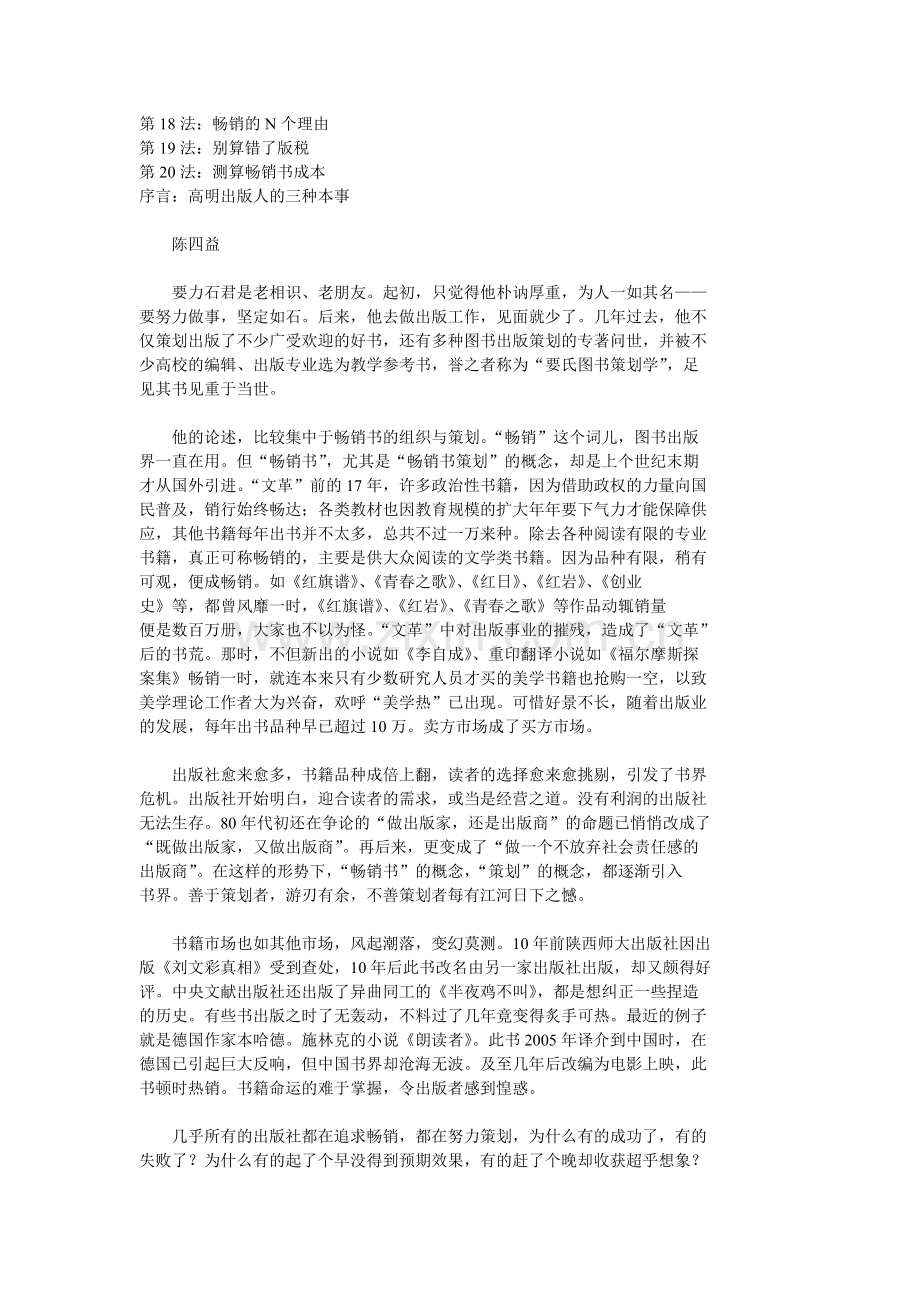 第 18 法：畅销的 N 个理由
第 19 法：别算错了版税
第 20 法：测算畅销书成本
序言：高明出版人的三种本事

陈四益

要力石君是老相识、老朋友。起初，只觉得他朴讷厚重，为人一如其名——要努力做事，坚定如石。后来，他去做出版工作，见面就少了。几年过去，他不仅策划出版了不少广受欢迎的好书，还有多种图书出版策划的专著问世，并被不少高校的编辑、出版专业选为教学参考书，誉之者称为“要氏图书策划学”，足见其书见重于当世。

他的论述，比较集中于畅销书的组织与策划。“畅销”这个词儿，图书出版界一直在用。但“畅销书”，尤其是“畅销书策划”的概念，却是上个世纪末期才从国外引进。“文革”前的 17 年，许多政治性书籍，因为借助政权的力量向国民普及，销行始终畅达；各类教材也因教育规模的扩大年年要下气力才能保障供应，其他书籍每年出书并不太多，总共不过一万来种。除去各种阅读有限的专业书籍，真正可称畅销的，主要是供大众阅读的文学类书籍。因为品种有限，稍有可观，便成畅销。如《红旗谱》、《青春之歌》、《红日》、《红岩》、《创业史》等，都曾风靡一时，《红旗谱》、《红岩》、《青春之歌》等作品动辄销量便是数百万册，大家也不以为怪。“文革”中对出版事业的摧残，造成了“文革”后的书荒。那时，不但新出的小说如《李自成》、重印翻译小说如《福尔摩斯探案集》畅销一时，就连本来只有少数研究人员才买的美学书籍也抢购一空，以致美学理论工作者大为兴奋，欢呼“美学热”已出现。可惜好景不长，随着出版业的发展，每年出书品种早已超过 10 万。卖方市场成了买方市场。

出版社愈来愈多，书籍品种成倍上翻，读者的选择愈来愈挑剔，引发了书界危机。出版社开始明白，迎合读者的需求，或当是经营之道。没有利润的出版社无法生存。80 年代初还在争论的“做出版家，还是出版商”的命题已悄悄改成了“既做出版家，又做出版商”。再后来，更变成了“做一个不放弃社会责任感的出版商”。在这样的形势下，“畅销书”的概念，“策划”的概念，都逐渐引入书界。善于策划者，游刃有余，不善策划者每有江河日下之憾。

书籍市场也如其他市场，风起潮落，变幻莫测。10 年前陕西师大出版社因出版《刘文彩真相》受到查处，10 年后此书改名由另一家出版社出版，却又颇得好评。中央文献出版社还出版了异曲同工的《半夜鸡不叫》，都是想纠正一些捏造的历史。有些书出版之时了无轰动，不料过了几年竟变得炙手可热。最近的例子就是德国作家本哈德。施林克的小说《朗读者》。此书 2005 年译介到中国时，在德国已引起巨大反响，但中国书界却沧海无波。及至几年后改编为电影上映，此书顿时热销。书籍命运的难于掌握，令出版者感到惶惑。

几乎所有的出版社都在追求畅销，都在努力策划，为什么有的成功了，有的失败了？为什么有的起了个早没得到预期效果，有的赶了个晚却收获超乎想象？